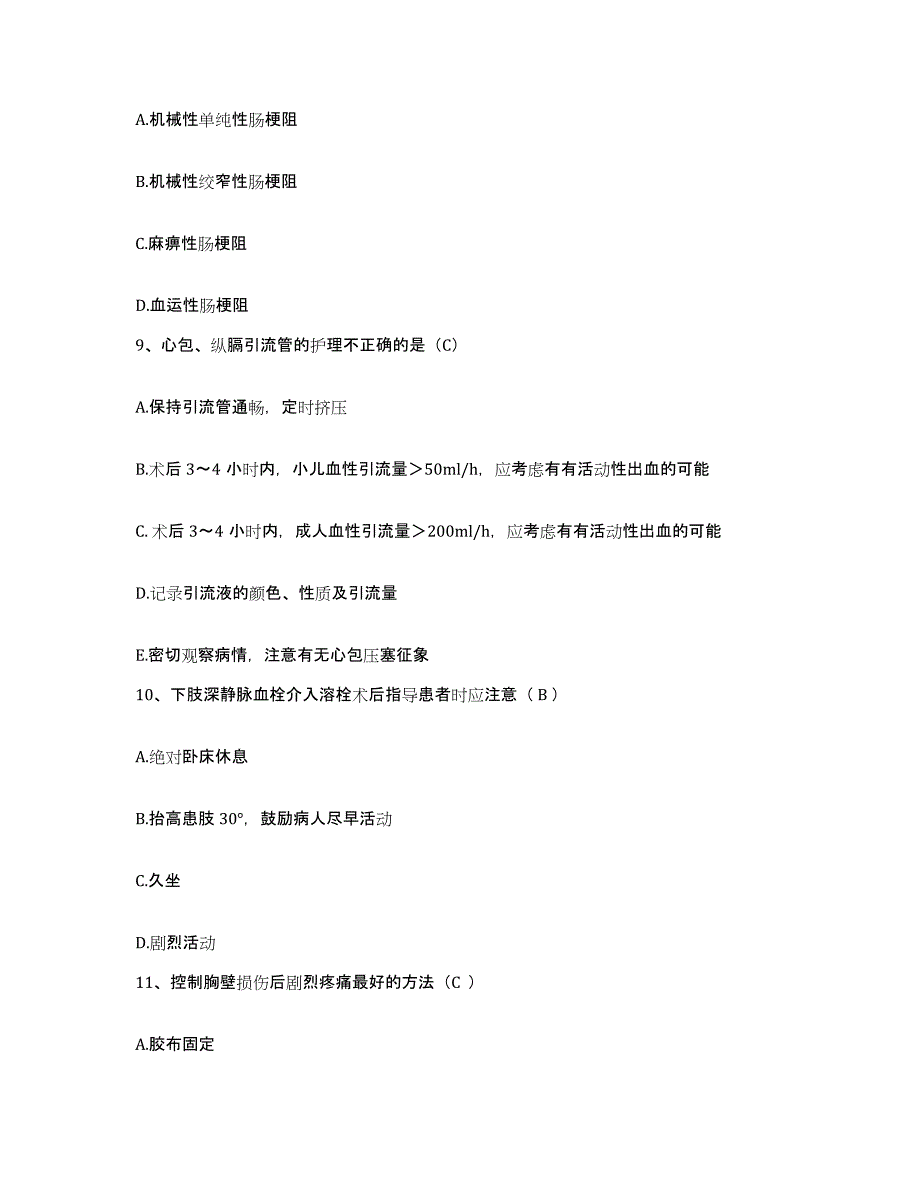 A.机械性单纯性肠梗阻

B.机械性绞窄性肠梗阻

C.麻痹性肠梗阻

D.血运性肠梗阻

9、心包、纵膈引流管的护理不正确的是（C）

A.保持引流管通畅，定时挤压

B.术后 3～4 小时内，小儿血性引流量＞50ml/h，应考虑有有活动性出血的可能

C. 术后 3～4 小时内，成人血性引流量＞200ml/h，应考虑有有活动性出血的可能

D.记录引流液的颜色、性质及引流量

E.密切观察病情，注意有无心包压塞征象

10、下肢深静脉血栓介入溶栓术后指导患者时应注意（ B ）

A.绝对卧床休息

B.抬高患肢 30°，鼓励病人尽早活动

C.久坐

D.剧烈活动

11、控制胸壁损伤后剧烈疼痛最好的方法（C ）

A.胶布固定